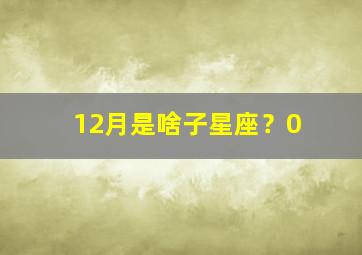 12月是啥子星座？0